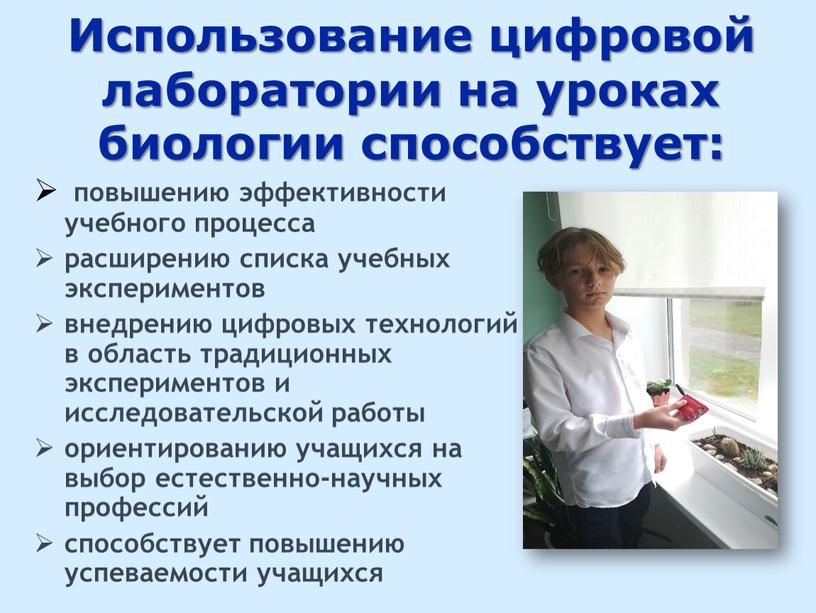 Использование цифровой лаборатории на уроках биологии способствует:

➢ повышению эффективности учебного процесса
➢ расширению списка учебных экспериментов
➢ внедрению цифровых технологий в область традиционных экспериментов и исследовательской работы
➢ ориентированию учащихся на выбор естественно-научных профессий
➢ способствует повышению успеваемости учащихся